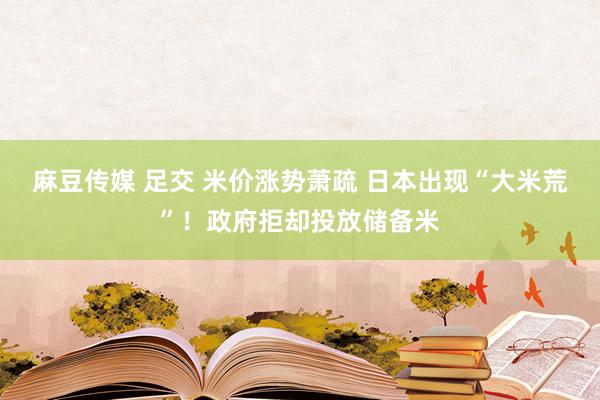 麻豆传媒 足交 米价涨势萧疏 日本出现“大米荒”！政府拒却投放储备米